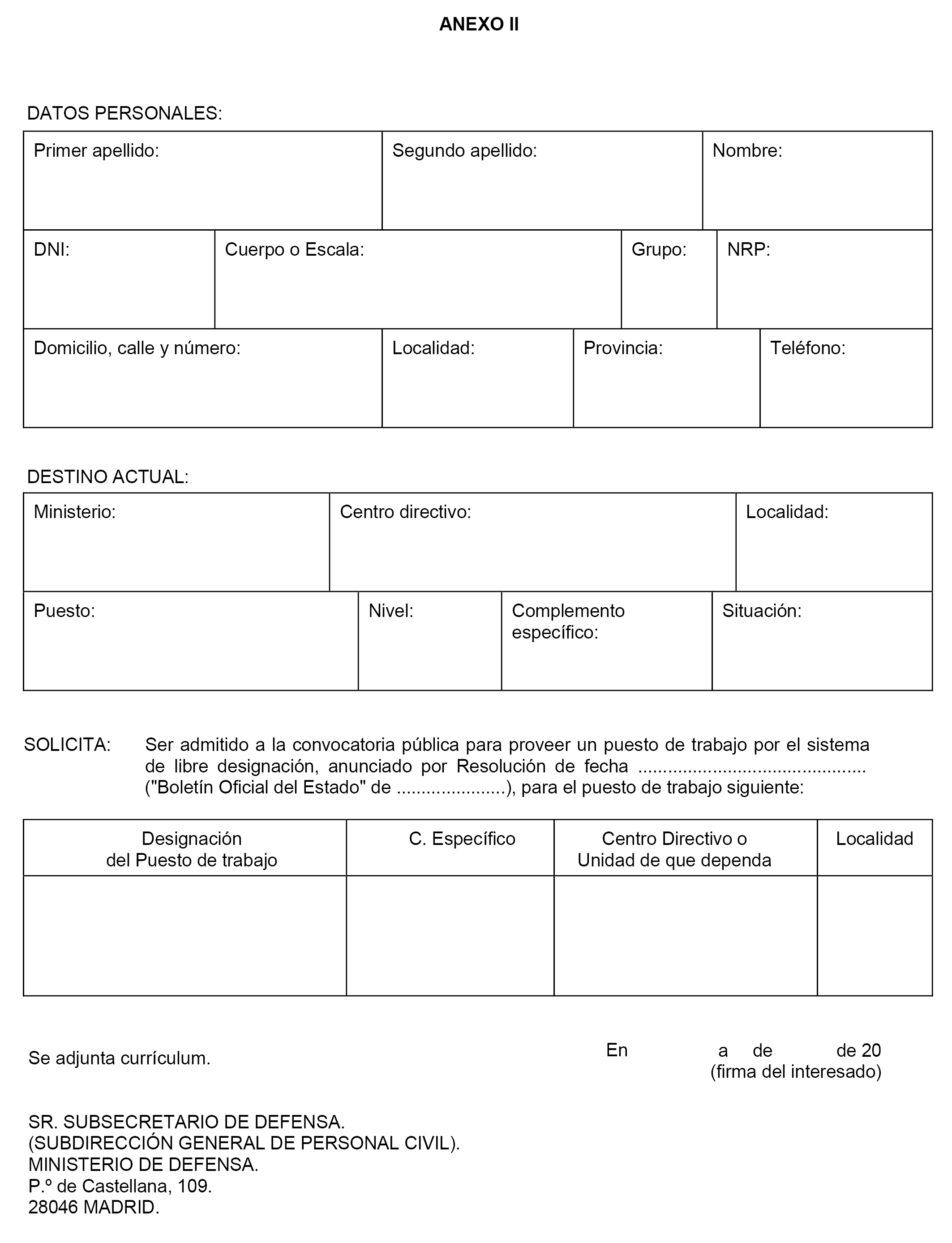 ANEXO II

DATOS PERSONALES:

| Primer apellido: | Segundo apellido: | Nombre: |
|---|---|---|

| DNI: | Cuerpo o Escala: | Grupo: | NRP: |
|---|---|---|---|

| Domicilio, calle y número: | Localidad: | Provincia: | Teléfono: |
|---|---|---|---|

DESTINO ACTUAL:

| Ministerio: | Centro directivo: | Localidad: |
|---|---|---|

| Puesto: | Nivel: | Complemento específico: | Situación: |
|---|---|---|---|

SOLICITA: Ser admitido a la convocatoria pública para proveer un puesto de trabajo por el sistema de libre designación, anunciado por Resolución de fecha .............................................. ("Boletín Oficial del Estado" de ......................), para el puesto de trabajo siguiente:

| Designación del Puesto de trabajo | C. Específico | Centro Directivo o Unidad de que dependa | Localidad |
|---|---|---|---|
| | | | |

Se adjunta currículum.

En a de de 20
(firma del interesado)

SR. SUBSECRETARIO DE DEFENSA.
(SUBDIRECCIÓN GENERAL DE PERSONAL CIVIL).
MINISTERIO DE DEFENSA.
P.º de Castellana, 109.
28046 MADRID.